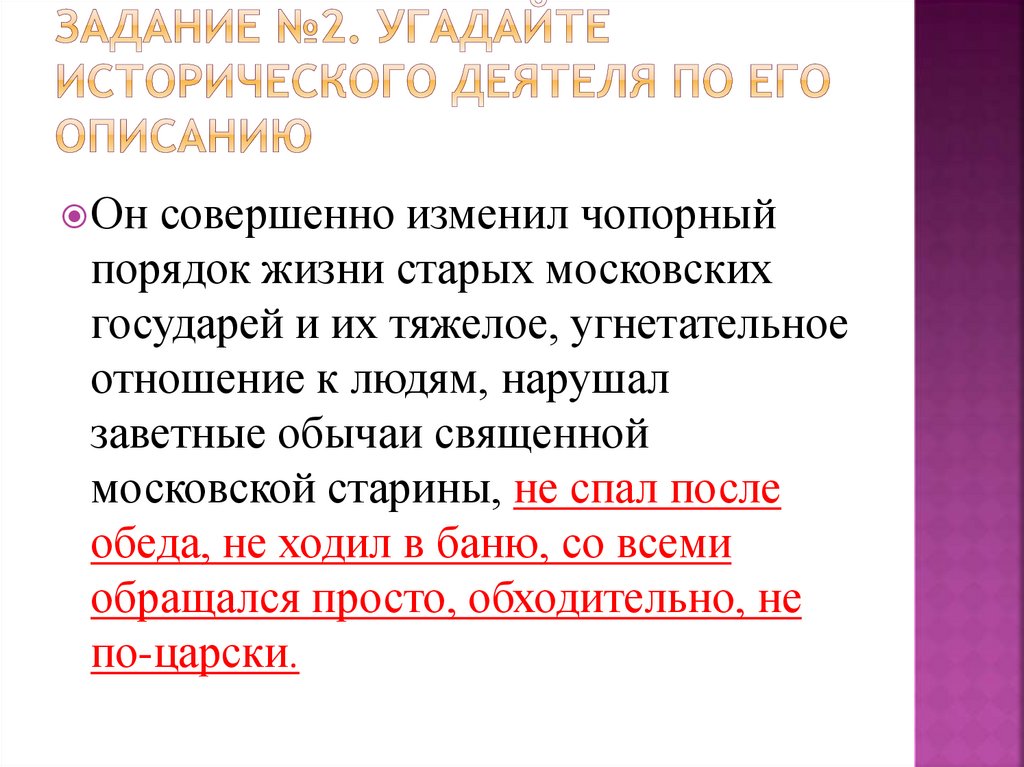 ЗАДАНИЕ №2. УГАДАЙТЕ ИСТОРИЧЕСКОГО ДЕЯТЕЛЯ ПО ЕГО ОПИСАНИЮ

Он совершенно изменил чопорный порядок жизни старых московских государей и их тяжелое, угнетательное отношение к людям, нарушал заветные обычаи священной московской старины, не спал после обеда, не ходил в баню, со всеми обращался просто, обходительно, не по-царски.